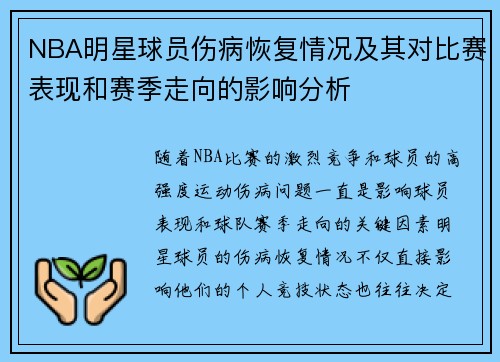 NBA明星球员伤病恢复情况及其对比赛表现和赛季走向的影响分析

随着NBA比赛的激烈竞争和球员的高强度运动伤病问题一直是影响球员表现和球队赛季走向的关键因素明星球员的伤病恢复情况不仅直接影响他们的个人竞技状态也往往决定